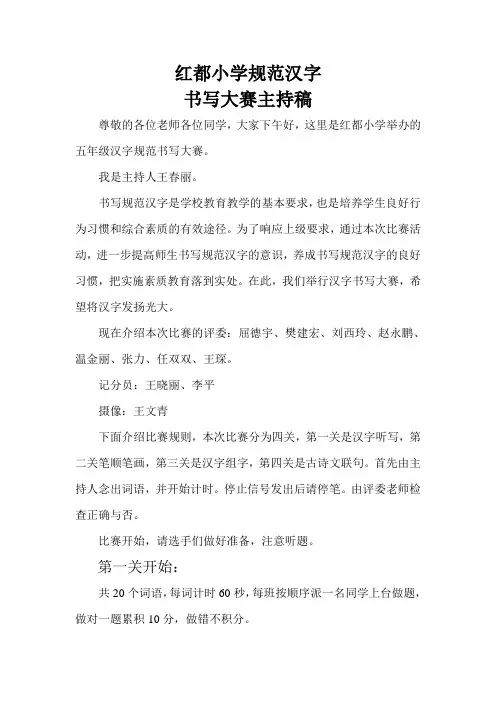 红都小学规范汉字
书写大赛主持稿

尊敬的各位老师各位同学，大家下午好，这里是红都小学举办的五年级汉字规范书写大赛。

我是主持人王春丽。

书写规范汉字是学校教育教学的基本要求，也是培养学生良好行为习惯和综合素质的有效途径。为了响应上级要求，通过本次比赛活动，进一步提高师生书写规范汉字的意识，养成书写规范汉字的良好习惯，把实施素质教育落到实处。在此，我们举行汉字书写大赛，希望将汉字发扬光大。

现在介绍本次比赛的评委：屈德宇、樊建宏、刘西玲、赵永鹏、温金丽、张力、任双双、王琛。

记分员：王晓丽、李平

摄像：王文青

下面介绍比赛规则，本次比赛分为四关，第一关是汉字听写，第二关笔顺笔画，第三关是汉字组字，第四关是古诗文联句。首先由主持人念出词语，并开始计时。停止信号发出后请停笔。由评委老师检查正确与否。

比赛开始，请选手们做好准备，注意听题。

第一关开始：

共 20 个词语，每词计时 60 秒，每班按顺序派一名同学上台做题，做对一题累积 10 分，做错不积分。